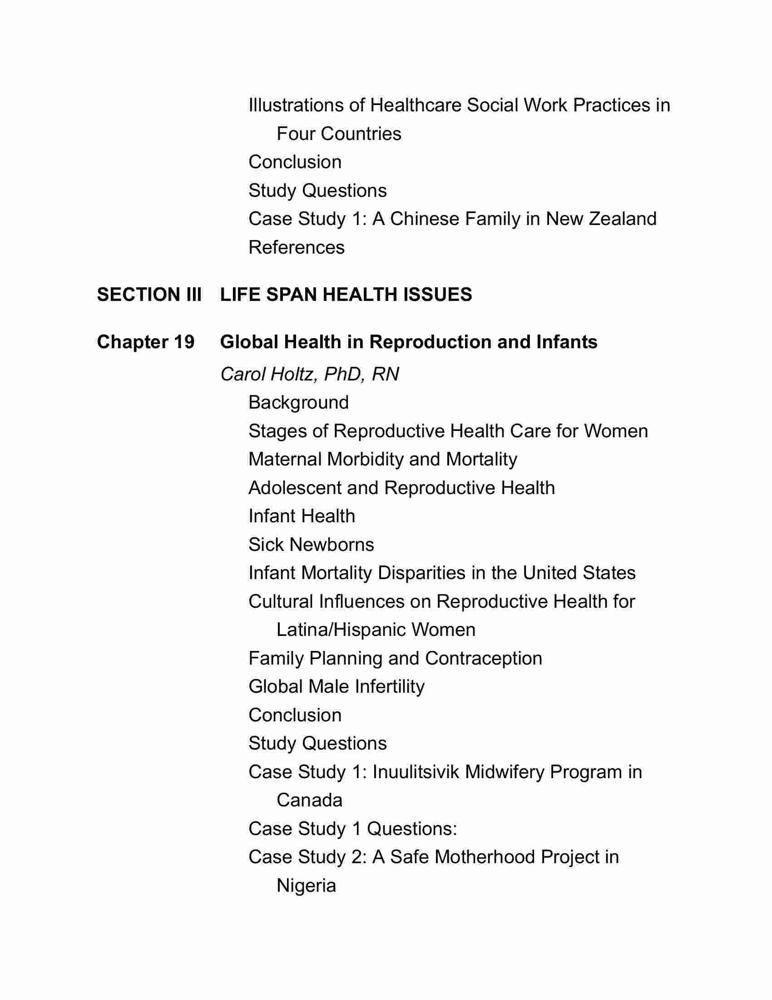 Illustrations of Healthcare Social Work Practices in Four Countries
Conclusion
Study Questions
Case Study 1: A Chinese Family in New Zealand
References

SECTION III LIFE SPAN HEALTH ISSUES

Chapter 19 Global Health in Reproduction and Infants
Carol Holtz, PhD, RN
Background
Stages of Reproductive Health Care for Women
Maternal Morbidity and Mortality
Adolescent and Reproductive Health
Infant Health
Sick Newborns
Infant Mortality Disparities in the United States
Cultural Influences on Reproductive Health for Latina/Hispanic Women
Family Planning and Contraception
Global Male Infertility
Conclusion
Study Questions
Case Study 1: Inuulitsivik Midwifery Program in Canada
Case Study 1 Questions:
Case Study 2: A Safe Motherhood Project in Nigeria